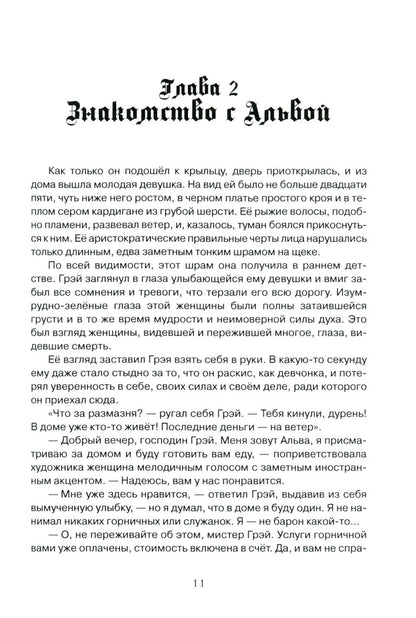 Глава 2
Знакомство с Альвой

Как только он подошёл к крыльцу, дверь приоткрылась, и из дома вышла молодая девушка. На вид ей было не больше двадцати пяти, чуть ниже него ростом, в черном платье простого кроя и в теплом сером кардигане из грубой шерсти. Её рыжие волосы, подобно пламени, развевал ветер, и, казалось, туман боялся прикоснуться к ним. Её аристократические правильные черты лица нарушались только длинным, едва заметным тонким шрамом на щеке.

По всей видимости, этот шрам она получила в раннем детстве. Грэй заглянул в глаза улыбающейся ему девушки и вмиг забыл все сомнения и тревоги, что терзали его всю дорогу. Изумрудно-зелёные глаза этой женщины были полны затаившейся грусти и в то же время мудрости и неимоверной силы духа. Это был взгляд женщины, видевшей и пережившей многое, глаза, видевшие смерть.

Её взгляд заставил Грэя взять себя в руки. В какую-то секунду ему даже стало стыдно за то, что он раскис, как девчонка, и потерял уверенность в себе, своих силах и своём деле, ради которого он приехал сюда.

«Что за размазня? — ругал себя Грэй. — Тебя кинули, дурень! В доме уже кто-то живёт! Последние деньги — на ветер».

— Добрый вечер, господин Грэй. Меня зовут Альва, я присматриваю за домом и буду готовить вам еду, — поприветствовала художника женщина мелодичным голосом с заметным иностранным акцентом. — Надеюсь, вам у нас понравится.

— Мне уже здесь нравится, — ответил Грэй, выдавив из себя вымученную улыбку, — но я думал, что в доме я буду один. Я не нанимал никаких горничных или служанок. Я — не барон какой-то...

— О, не переживайте об этом, мистер Грэй. Услуги горничной вами уже оплачены, стоимость включена в счёт. Да, и вам не спра-

11